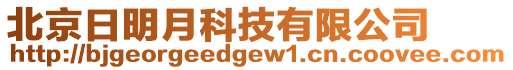 北京日明月科技有限公司
http://bjgeorgeedgew1.cn.coovee.com